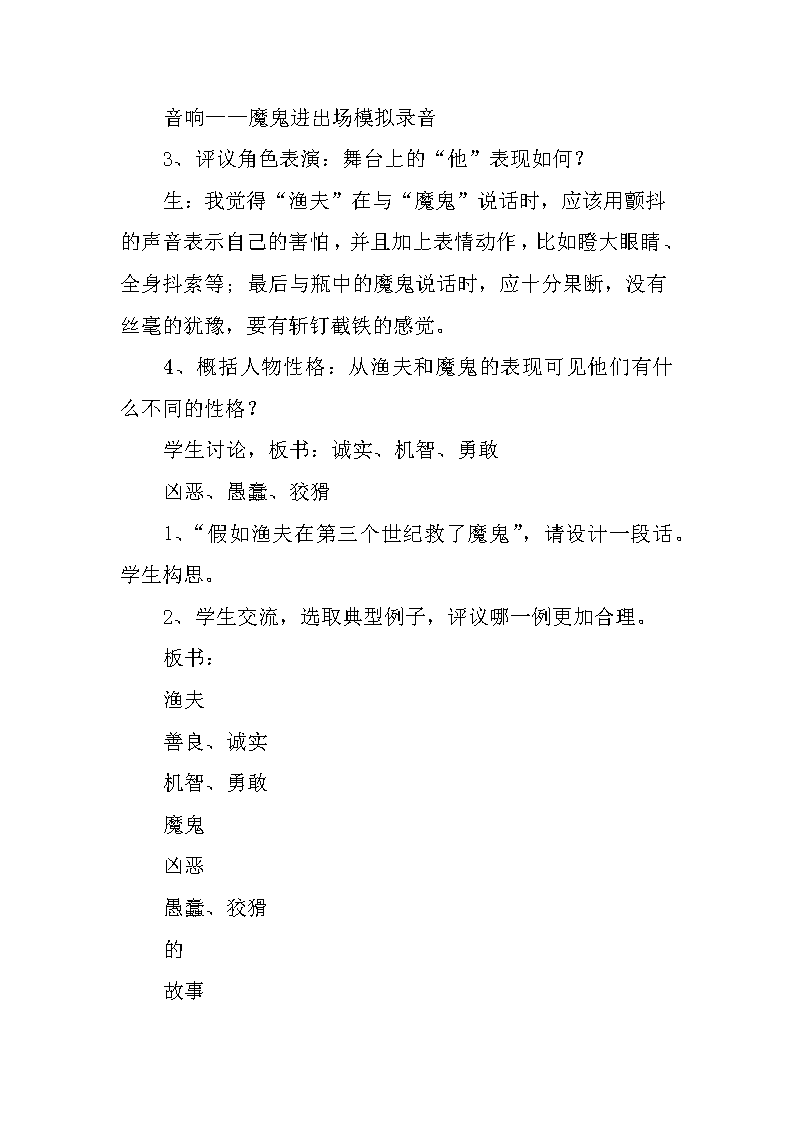 音响——魔鬼进出场模拟录音

3、评议角色表演：舞台上的“他”表现如何？

生：我觉得“渔夫”在与“魔鬼”说话时，应该用颤抖的声音表示自己的害怕，并且加上表情动作，比如瞪大眼睛、全身抖索等；最后与瓶中的魔鬼说话时，应十分果断，没有丝毫的犹豫，要有斩钉截铁的感觉。

4、概括人物性格：从渔夫和魔鬼的表现可见他们有什么不同的性格？

学生讨论，板书：诚实、机智、勇敢

凶恶、愚蠢、狡猾

1、“假如渔夫在第三个世纪救了魔鬼”，请设计一段话。学生构思。

2、学生交流，选取典型例子，评议哪一例更加合理。

板书：

渔夫

善良、诚实

机智、勇敢

魔鬼

凶恶

愚蠢、狡猾

的

故事